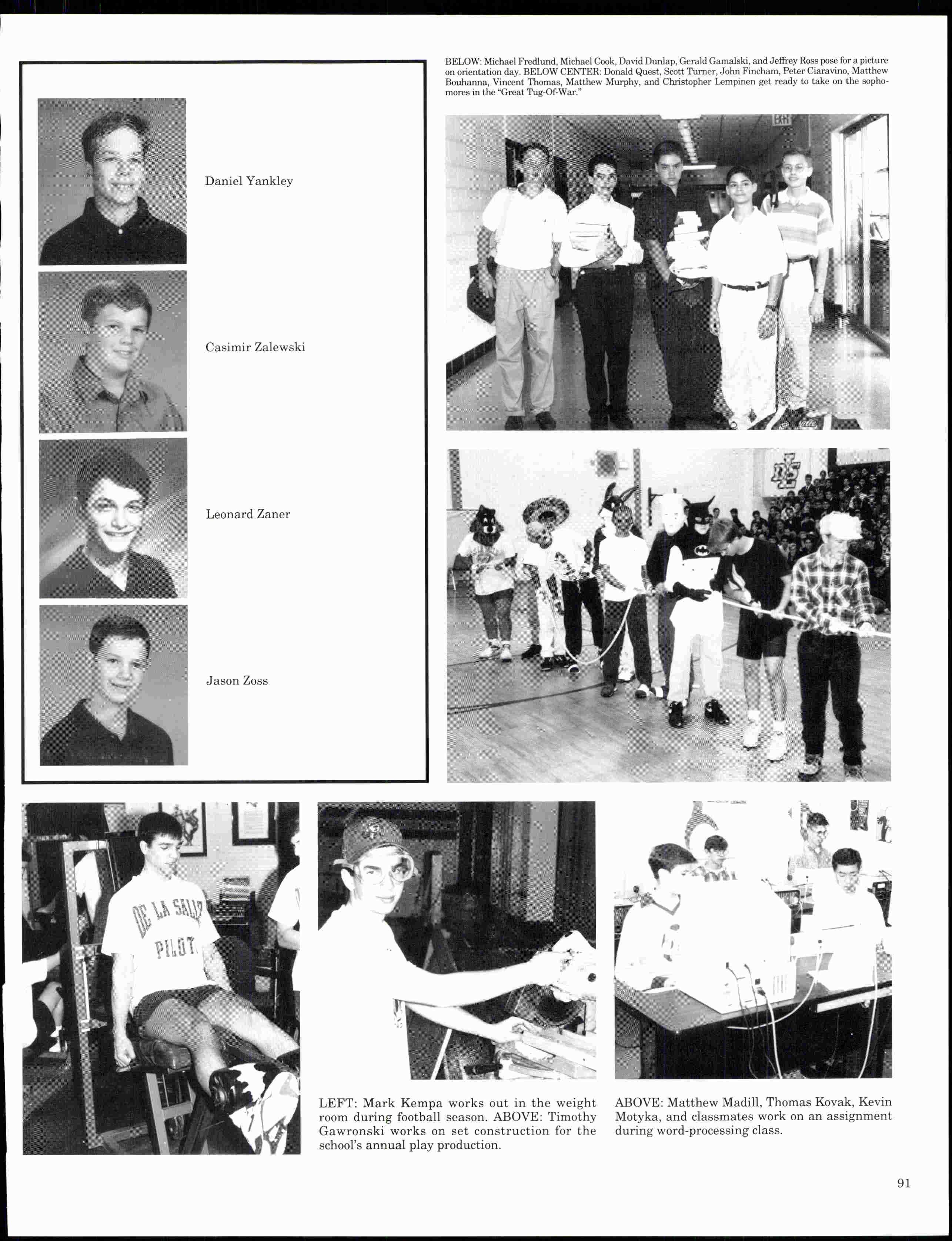 Daniel Yankley

Casimir Zalewski

Leonard Zaner

Jason Zoss

BELOW: Michael Fredlund, Michael Cook, David Dunlap, Gerald Gamalski, and Jeffrey Ross pose for a picture on orientation day. BELOW CENTER: Donald Quest, Scott Turner, John Fincham, Peter Ciaravino, Matthew Bouhanna, Vincent Thomas, Matthew Murphy, and Christopher Lempinen get ready to take on the sophomores in the "Great Tug-Of-War."

EXIT

DLS

DE LA SALLE PILOT

LEFT: Mark Kempa works out in the weight room during football season. ABOVE: Timothy Gawronski works on set construction for the school's annual play production.

ABOVE: Matthew Madill, Thomas Kovak, Kevin Motyka, and classmates work on an assignment during word-processing class.

91